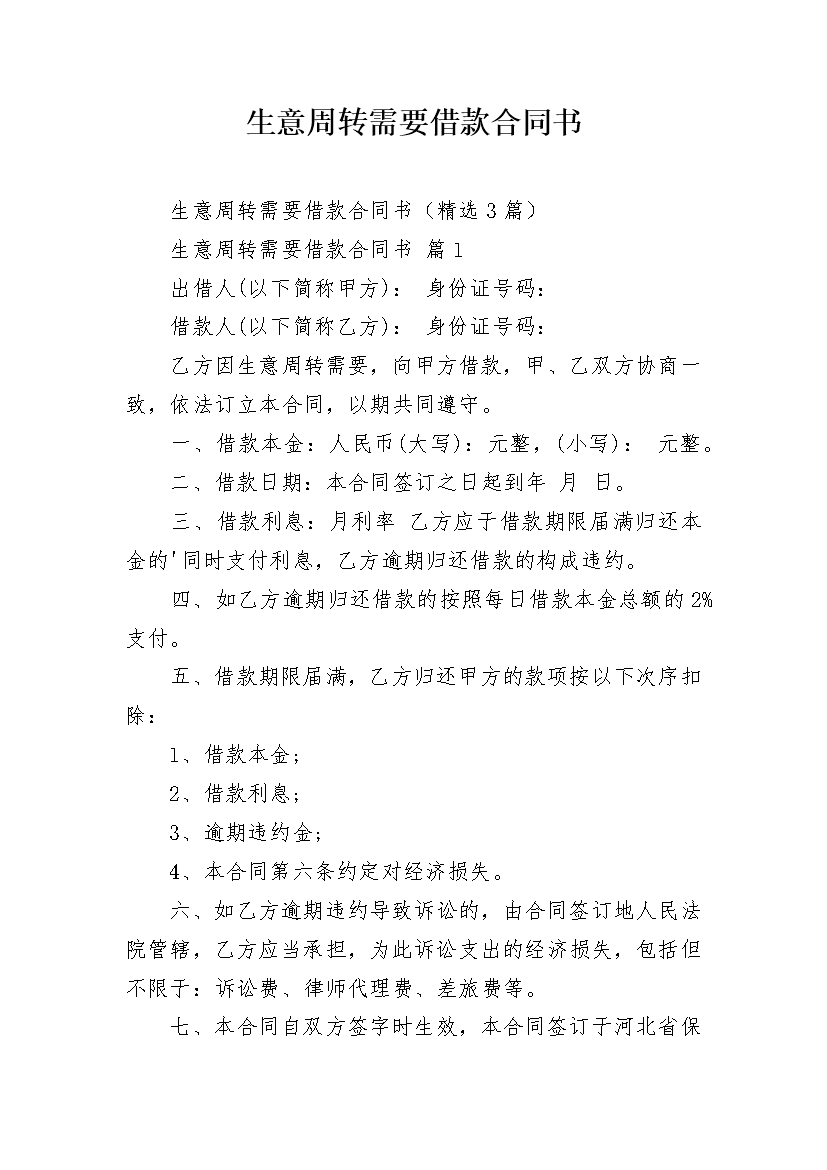 生意周转需要借款合同书

生意周转需要借款合同书（精选3篇）

生意周转需要借款合同书 篇1

出借人(以下简称甲方)： 身份证号码：

借款人(以下简称乙方)： 身份证号码：

乙方因生意周转需要，向甲方借款，甲、乙双方协商一致，依法订立本合同，以期共同遵守。

一、借款本金：人民币(大写)：元整，(小写)： 元整。

二、借款日期：本合同签订之日起到年 月 日。

三、借款利息：月利率 乙方应于借款期限届满归还本金的'同时支付利息，乙方逾期归还借款的构成违约。

四、如乙方逾期归还借款的按照每日借款本金总额的2%支付。

五、借款期限届满，乙方归还甲方的款项按以下次序扣除：

1、借款本金；

2、借款利息；

3、逾期违约金；

4、本合同第六条约定对经济损失。

六、如乙方逾期违约导致诉讼的，由合同签订地人民法院管辖，乙方应当承担，为此诉讼支出的经济损失，包括但不限于：诉讼费、律师代理费、差旅费等。

七、本合同自双方签字时生效，本合同签订于河北省保